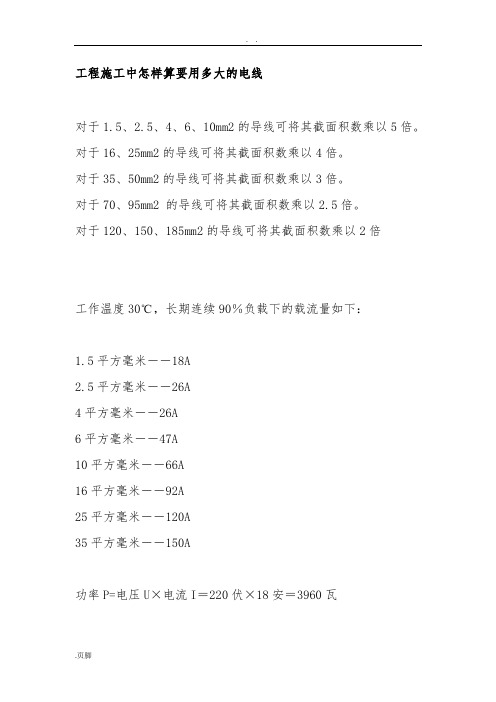 . .

工程施工中怎样算要用多大的电线

对于 1.5、2.5、4、6、10mm2 的导线可将其截面积数乘以 5 倍。

对于 16、25mm2 的导线可将其截面积数乘以 4 倍。

对于 35、50mm2 的导线可将其截面积数乘以 3 倍。

对于 70、95mm2 的导线可将其截面积数乘以 2.5 倍。

对于 120、150、185mm2 的导线可将其截面积数乘以 2 倍

工作温度 30℃，长期连续 90%负载下的载流量如下：

1.5 平方毫米——18A

2.5 平方毫米——26A

4 平方毫米——26A

6 平方毫米——47A

10 平方毫米——66A

16 平方毫米——92A

25 平方毫米——120A

35 平方毫米——150A

功率 P=电压 U×电流 I＝220 伏×18 安＝3960 瓦

.页脚